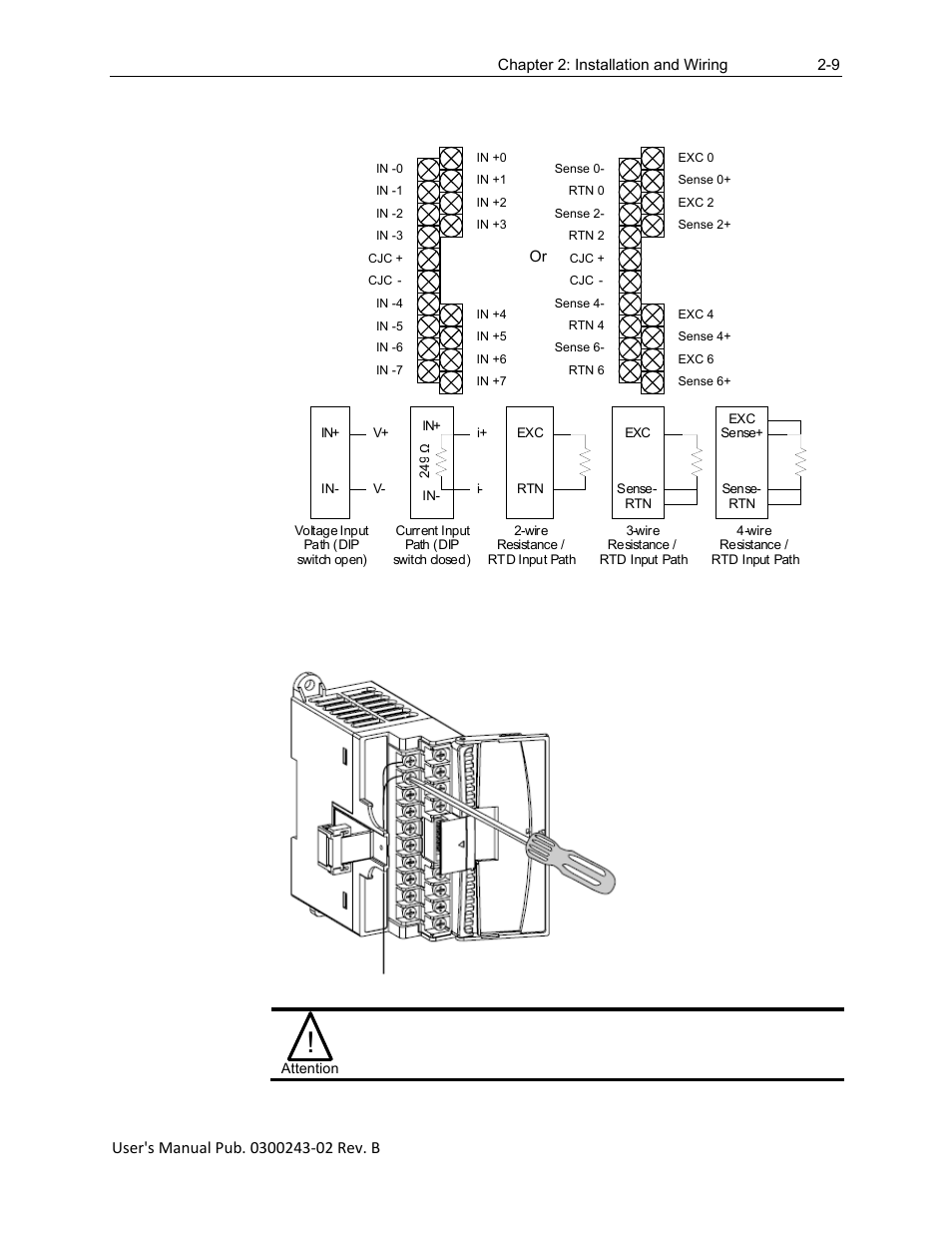 Chapter 2: Installation and Wiring 2-9

IN -0
IN -1
IN -2
IN -3
CJC +
CJC -
IN -4
IN -5
IN -6
IN -7

IN +0
IN +1
IN +2
IN +3
IN +4
IN +5
IN +6
IN +7

Or

Sense 0-
RTN 0
Sense 2-
RTN 2
CJC +
CJC -
Sense 4-
RTN 4
Sense 6-
RTN 6

EXC 0
Sense 0+
EXC 2
Sense 2+
EXC 4
Sense 4+
EXC 6
Sense 6+

IN+ V+
IN- V-
Voltage Input Path (DIP switch open)

IN+ i+
249 Ω
IN- i-
Current Input Path (DIP switch closed)

EXC
RTN
2-wire Resistance / RTD Input Path

EXC
Sense- RTN
3-wire Resistance / RTD Input Path

EXC Sense+
Sense- RTN
4-wire Resistance / RTD Input Path

Attention

User's Manual Pub. 0300243-02 Rev. B